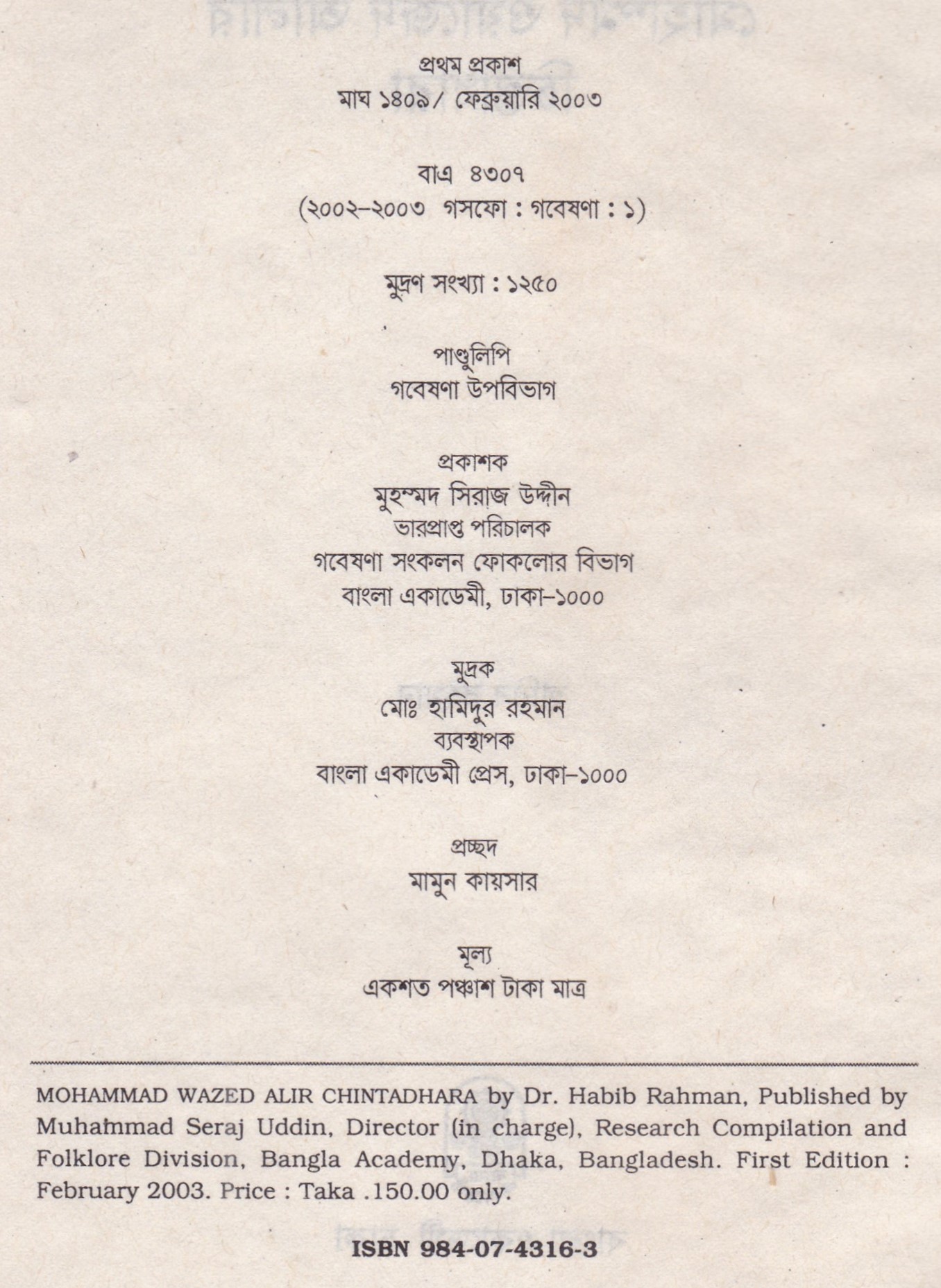 প্রথম প্রকাশ
মাঘ ১৪০৯/ ফেব্রুয়ারি ২০০৩

বাএ ৪৩০৭
(২০০২-২০০৩ গসফো : গবেষণা : ১)

মুদ্রণ সংখ্যা : ১২৫০

পাণ্ডুলিপি
গবেষণা উপবিভাগ

প্রকাশক
মুহম্মদ সিরাজ উদ্দীন
ভারপ্রাপ্ত পরিচালক
গবেষণা সংকলন ফোকলোর বিভাগ
বাংলা একাডেমী, ঢাকা-১০০০

মুদ্রক
মোঃ হামিদুর রহমান
ব্যবস্থাপক
বাংলা একাডেমী প্রেস, ঢাকা-১০০০

প্রচ্ছদ
মামুন কায়সার

মূল্য
একশত পঞ্চাশ টাকা মাত্র

MOHAMMAD WAZED ALIR CHINTADHARA by Dr. Habib Rahman, Published by Muhammad Seraj Uddin, Director (in charge), Research Compilation and Folklore Division, Bangla Academy, Dhaka, Bangladesh. First Edition : February 2003. Price : Taka .150.00 only.

ISBN 984-07-4316-3